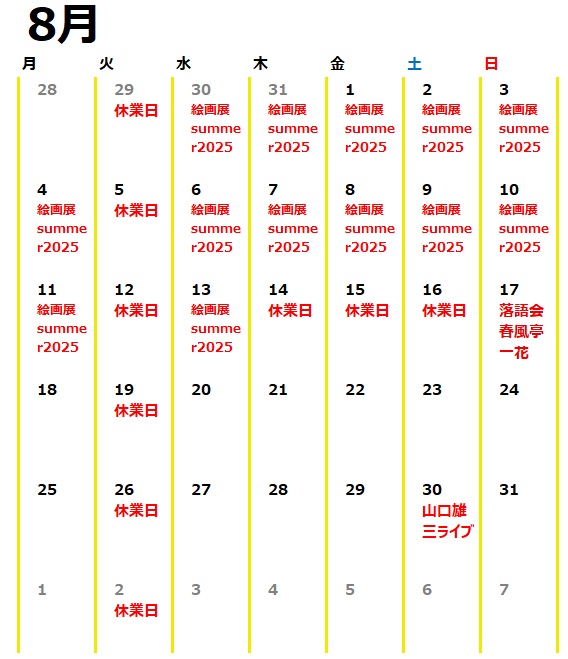 8月

| 月 | 火 | 水 | 木 | 金 | 土 | 日 |
|---|---|---|---|---|---|---|
| 28 | 29 休業日 | 30 絵画展summer2025 | 31 絵画展summer2025 | 1 絵画展summer2025 | 2 絵画展summer2025 | 3 絵画展summer2025 |
| 4 絵画展summer2025 | 5 休業日 | 6 絵画展summer2025 | 7 絵画展summer2025 | 8 絵画展summer2025 | 9 絵画展summer2025 | 10 絵画展summer2025 |
| 11 絵画展summer2025 | 12 休業日 | 13 絵画展summer2025 | 14 休業日 | 15 休業日 | 16 休業日 | 17 落語会春風亭一花 |
| 18 | 19 休業日 | 20 | 21 | 22 | 23 | 24 |
| 25 | 26 休業日 | 27 | 28 | 29 | 30 山口雄三ライブ | 31 |
| 1 | 2 休業日 | 3 | 4 | 5 | 6 | 7 |